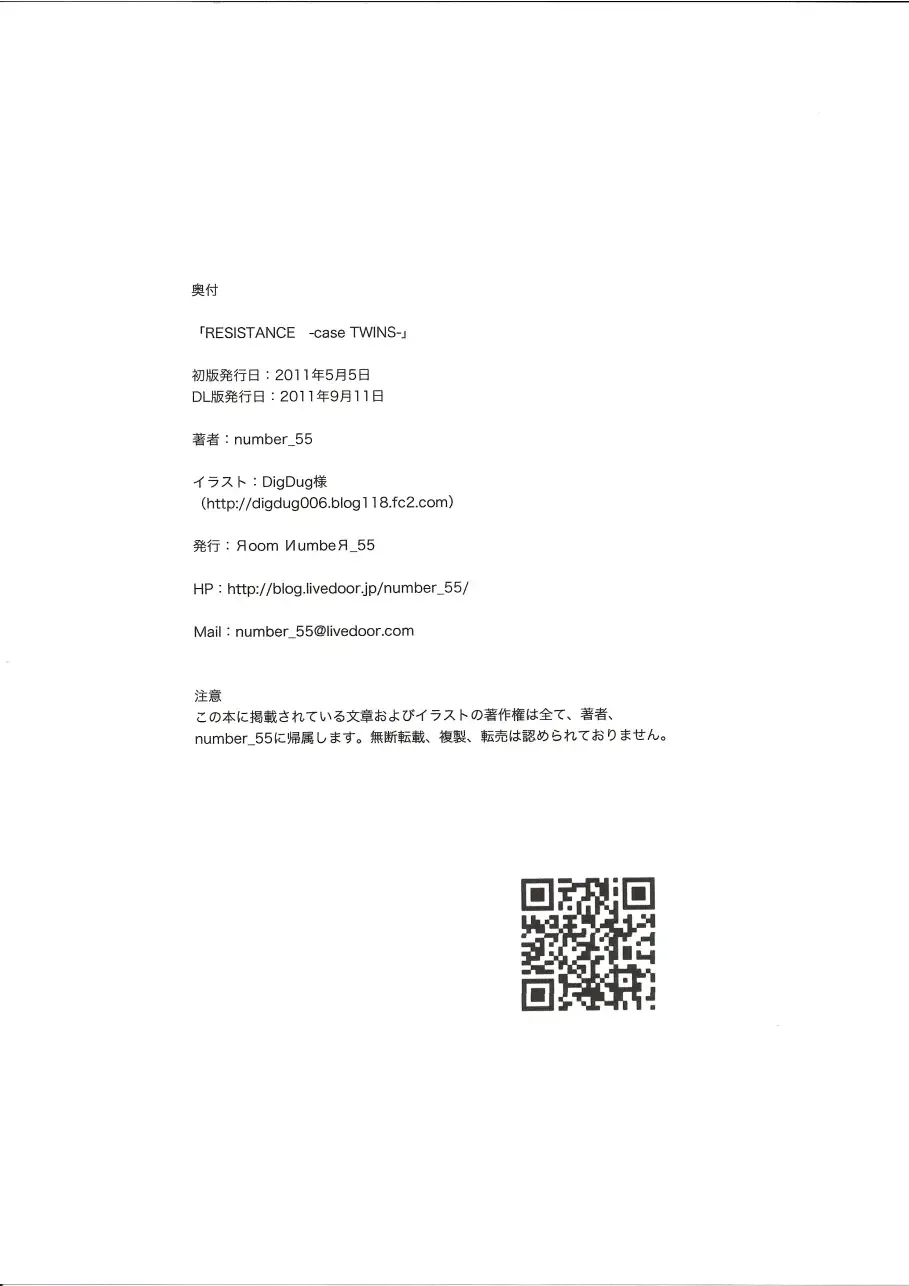 奥付

「RESISTANCE -case TWINS-」

初版発行日：2011年5月5日
DL版発行日：2011年9月11日

著者：number_55

イラスト：DigDug様
（http://digdug006.blog118.fc2.com）

発行：Яoom ИumbeЯ_55

HP：http://blog.livedoor.jp/number_55/

Mail：number_55@livedoor.com

注意
この本に掲載されている文章およびイラストの著作権は全て、著者、number_55に帰属します。無断転載、複製、転売は認められておりません。